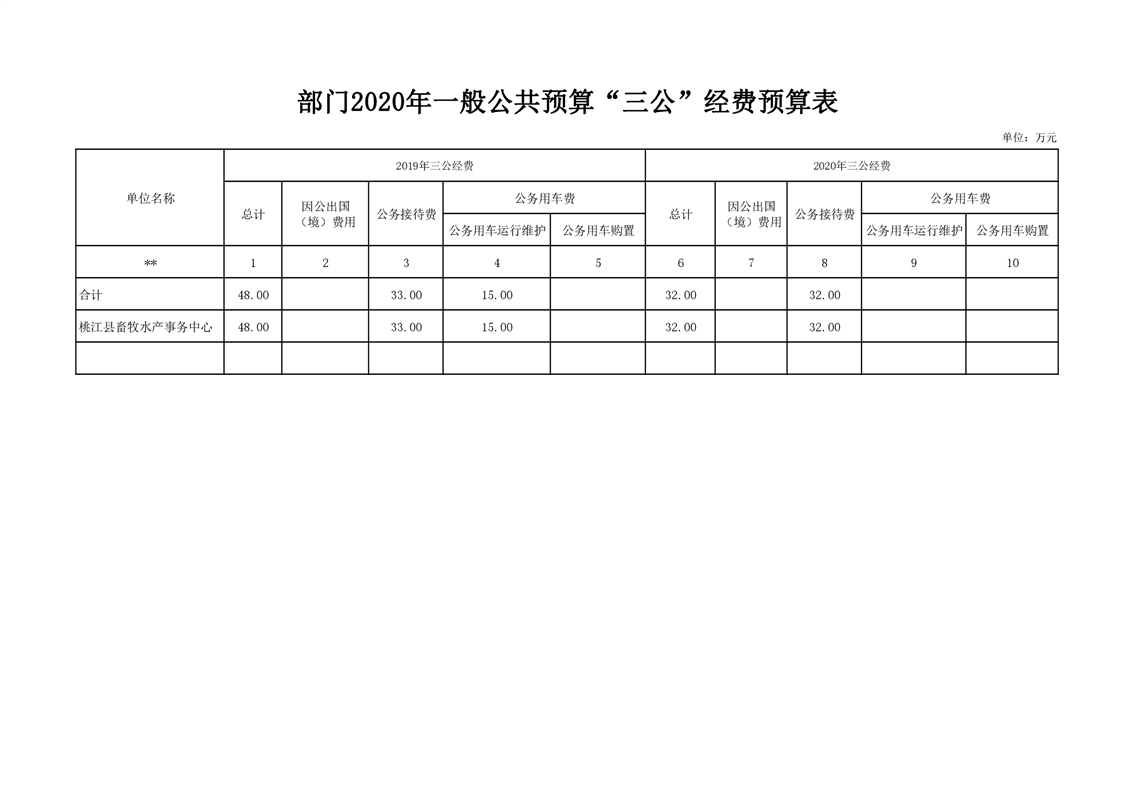 部门2020年一般公共预算“三公”经费预算表

单位：万元

| 单位名称 | 2019年三公经费 | | | | | 2020年三公经费 | | | | |
|---|---|---|---|---|---|---|---|---|---|---|
| | 总计 | 因公出国（境）费用 | 公务接待费 | 公务用车费 | | 总计 | 因公出国（境）费用 | 公务接待费 | 公务用车费 | |
| | | | | 公务用车运行维护 | 公务用车购置 | | | | 公务用车运行维护 | 公务用车购置 |
| ** | 1 | 2 | 3 | 4 | 5 | 6 | 7 | 8 | 9 | 10 |
| 合计 | 48.00 | | 33.00 | 15.00 | | 32.00 | | 32.00 | | |
| 桃江县畜牧水产事务中心 | 48.00 | | 33.00 | 15.00 | | 32.00 | | 32.00 | | |
| | | | | | | | | | | |